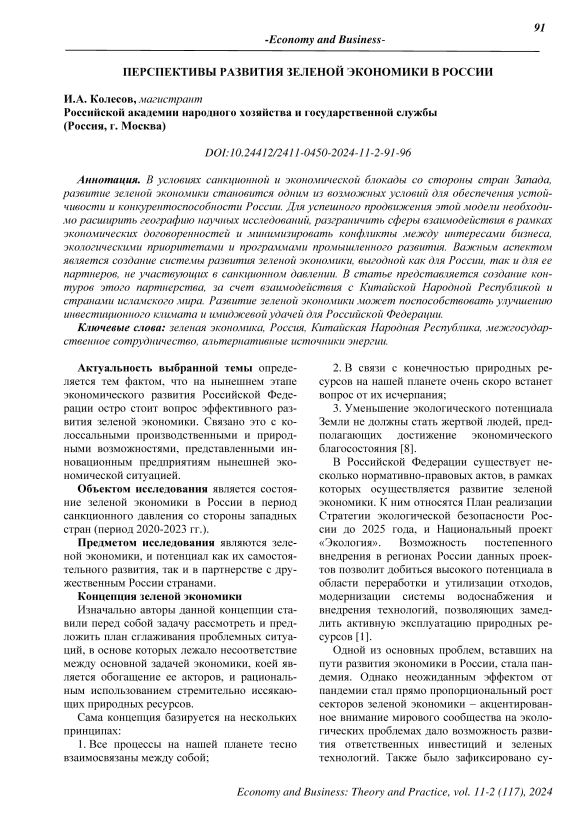 91

-Economy and Business-

ПЕРСПЕКТИВЫ РАЗВИТИЯ ЗЕЛЕНОЙ ЭКОНОМИКИ В РОССИИ

И.А. Колесов, магистрант
Российской академии народного хозяйства и государственной службы
(Россия, г. Москва)

DOI:10.24412/2411-0450-2024-11-2-91-96

Аннотация. В условиях санкционной и экономической блокады со стороны стран Запада, развитие зеленой экономики становится одним из возможных условий для обеспечения устойчивости и конкурентоспособности России. Для успешного продвижения этой модели необходимо расширить географию научных исследований, разграничить сферы взаимодействия в рамках экономических договоренностей и минимизировать конфликты между интересами бизнеса, экологическими приоритетами и программами промышленного развития. Важным аспектом является создание системы развития зеленой экономики, выгодной как для России, так и для ее партнеров, не участвующих в санкционном давлении. В статье представляется создание контуров этого партнерства, за счет взаимодействия с Китайской Народной Республикой и странами исламского мира. Развитие зеленой экономики может поспособствовать улучшению инвестиционного климата и имиджевой удачей для Российской Федерации.

Ключевые слова: зеленая экономика, Россия, Китайская Народная Республика, межгосударственное сотрудничество, альтернативные источники энергии.

Актуальность выбранной темы определяется тем фактом, что на нынешнем этапе экономического развития Российской Федерации остро стоит вопрос эффективного развития зеленой экономики. Связано это с колоссальными производственными и природными возможностями, представленными инновационным предприятиям нынешней экономической ситуацией.

Объектом исследования является состояние зеленой экономики в России в период санкционного давления со стороны западных стран (период 2020-2023 гг.).

Предметом исследования являются зеленой экономики, и потенциал как их самостоятельного развития, так и в партнерстве с дружественным России странами.

Концепция зеленой экономики

Изначально авторы данной концепции ставили перед собой задачу рассмотреть и предложить план сглаживания проблемных ситуаций, в основе которых лежало несоответствие между основной задачей экономики, коей является обогащение ее акторов, и рациональным использованием стремительно иссякающих природных ресурсов.

Сама концепция базируется на нескольких принципах:

1. Все процессы на нашей планете тесно взаимосвязаны между собой;

2. В связи с конечностью природных ресурсов на нашей планете очень скоро встанет вопрос от их исчерпания;

3. Уменьшение экологического потенциала Земли не должны стать жертвой людей, предполагающих достижение экономического благосостояния [8].

В Российской Федерации существует несколько нормативно-правовых актов, в рамках которых осуществляется развитие зеленой экономики. К ним относятся План реализации Стратегии экологической безопасности России до 2025 года, и Национальный проект «Экология». Возможность постепенного внедрения в регионах России данных проектов позволит добиться высокого потенциала в области переработки и утилизации отходов, модернизации системы водоснабжения и внедрения технологий, позволяющих замедлить активную эксплуатацию природных ресурсов [1].

Одной из основных проблем, вставших на пути развития экономики в России, стала пандемия. Однако неожиданным эффектом от пандемии стал прямо пропорциональный рост секторов зеленой экономики – акцентированное внимание мирового сообщества на экологических проблемах дало возможность развития ответственных инвестиций и зеленых технологий. Также было зафиксировано су-

Economy and Business: Theory and Practice, vol. 11-2 (117), 2024